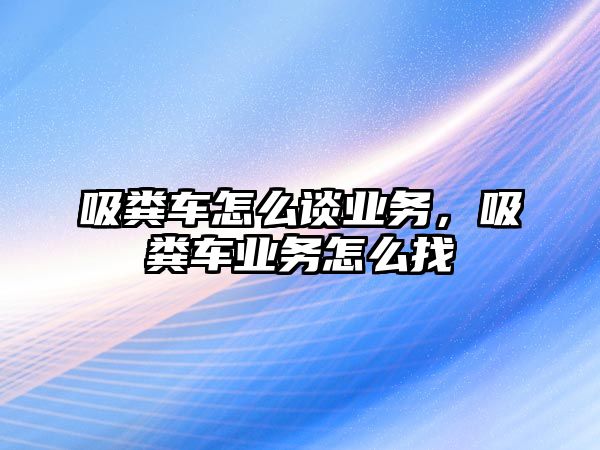 吸粪车怎么谈业务，吸粪车业务怎么找